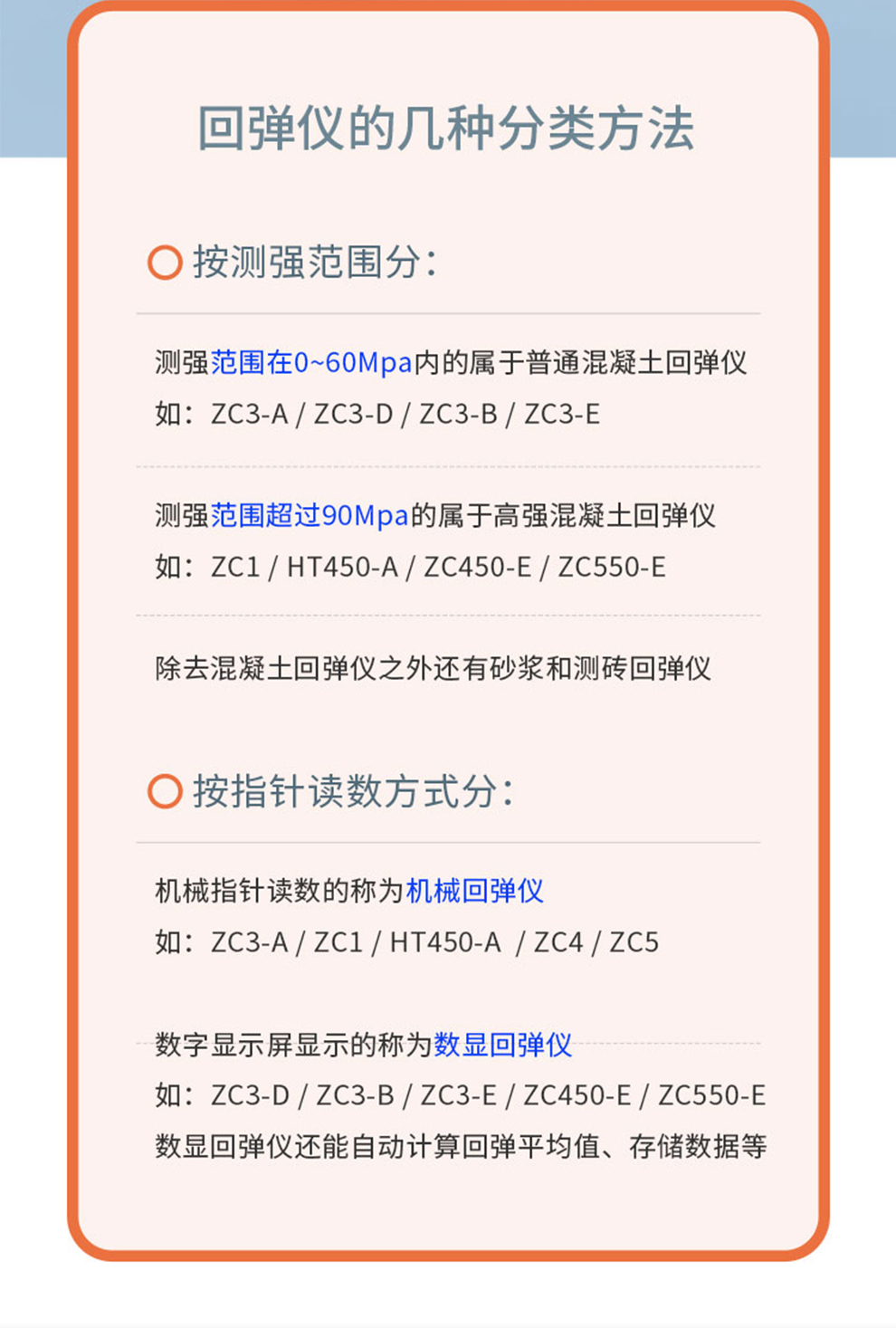 回弹仪的几种分类方法

按测强范围分:

测强范围在0~60Mpa内的属于普通混凝土回弹仪
如:ZC3-A / ZC3-D / ZC3-B / ZC3-E

测强范围超过90Mpa的属于高强混凝土回弹仪
如:ZC1 / HT450-A / ZC450-E / ZC550-E

除去混凝土回弹仪之外还有砂浆和测砖回弹仪

按指针读数方式分:

机械指针读数的称为机械回弹仪
如:ZC3-A / ZC1 / HT450-A / ZC4 / ZC5

数字显示屏显示的称为数显回弹仪
如:ZC3-D / ZC3-B / ZC3-E / ZC450-E / ZC550-E
数显回弹仪还能自动计算回弹平均值、存储数据等